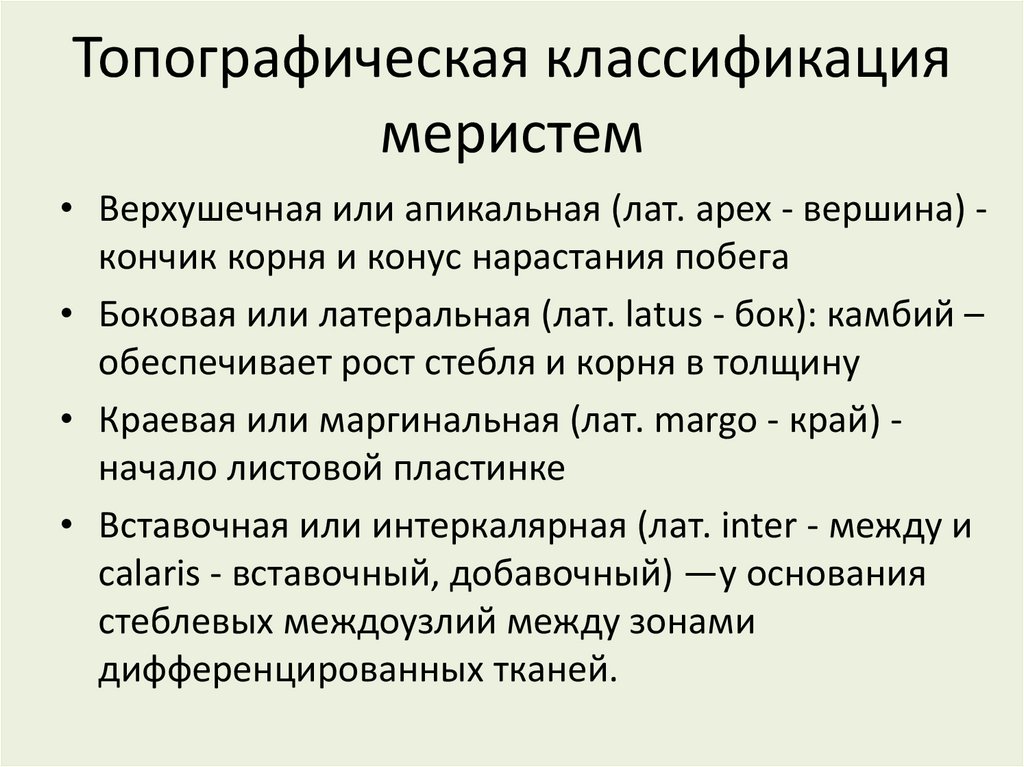 Топографическая классификация меристем

• Верхушечная или апикальная (лат. apex - вершина) - кончик корня и конус нарастания побега
• Боковая или латеральная (лат. latus - бок): камбий – обеспечивает рост стебля и корня в толщину
• Краевая или маргинальная (лат. margo - край) - начало листовой пластинке
• Вставочная или интеркалярная (лат. inter - между и calaris - вставочный, добавочный) —у основания стеблевых междоузлий между зонами дифференцированных тканей.